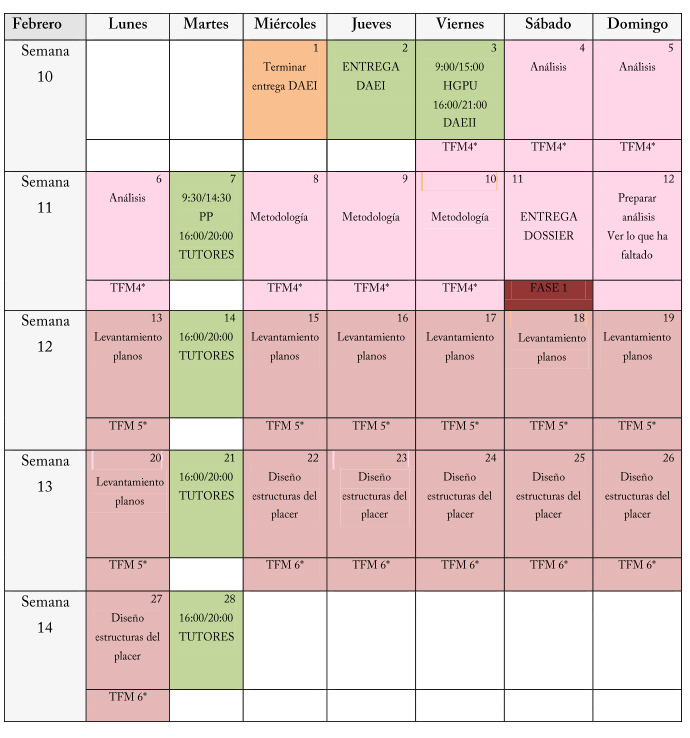 | Febrero | Lunes | Martes | Miércoles | Jueves | Viernes | Sábado | Domingo |
|---|---|---|---|---|---|---|---|
| Semana 10 | | | 1 Terminar entrega DAEI | 2 ENTREGA DAEI | 3 9:00/15:00 HGPU 16:00/21:00 DAEII | 4 Análisis | 5 Análisis |
| | | | | | TFM4* | TFM4* | TFM4* |
| Semana 11 | 6 Análisis | 7 9:30/14:30 PP 16:00/20:00 TUTORES | 8 Metodología | 9 Metodología | 10 Metodología | 11 ENTREGA DOSSIER | 12 Preparar análisis Ver lo que ha faltado |
| | TFM4* | | TFM4* | TFM4* | TFM4* | FASE 1 | |
| Semana 12 | 13 Levantamiento planos | 14 16:00/20:00 TUTORES | 15 Levantamiento planos | 16 Levantamiento planos | 17 Levantamiento planos | 18 Levantamiento planos | 19 Levantamiento planos |
| | TFM 5* | | TFM 5* | TFM 5* | TFM 5* | TFM 5* | TFM 5* |
| Semana 13 | 20 Levantamiento planos | 21 16:00/20:00 TUTORES | 22 Diseño estructuras del placer | 23 Diseño estructuras del placer | 24 Diseño estructuras del placer | 25 Diseño estructuras del placer | 26 Diseño estructuras del placer |
| | TFM 5* | | TFM 6* | TFM 6* | TFM 6* | TFM 6* | TFM 6* |
| Semana 14 | 27 Diseño estructuras del placer | 28 16:00/20:00 TUTORES | | | | | |
| | TFM 6* | | | | | | |